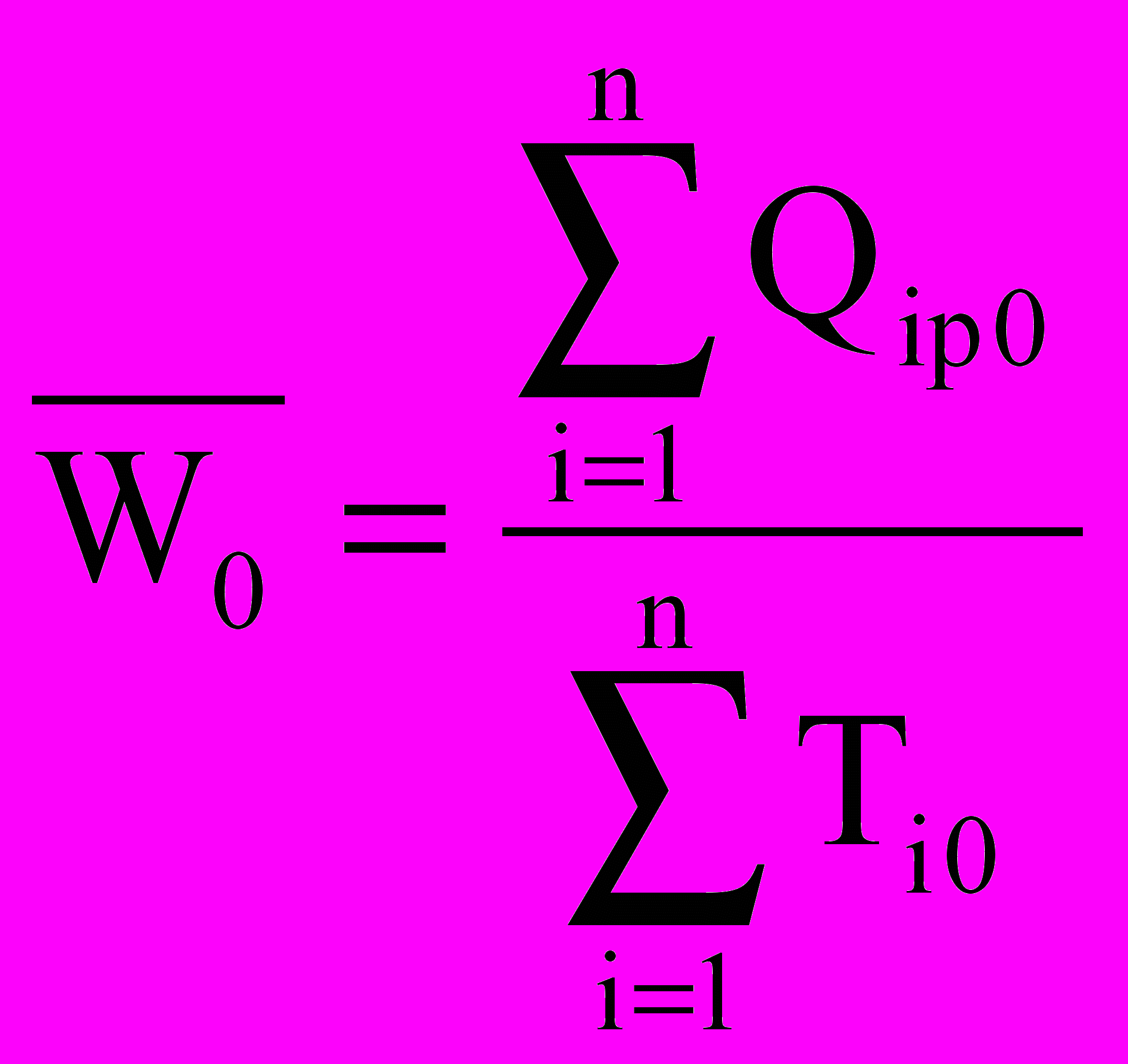 $\overline{W_0} = \frac{\sum_{i=1}^{n} Q_{ip0}}{\sum_{i=1}^{n} T_{i0}}$